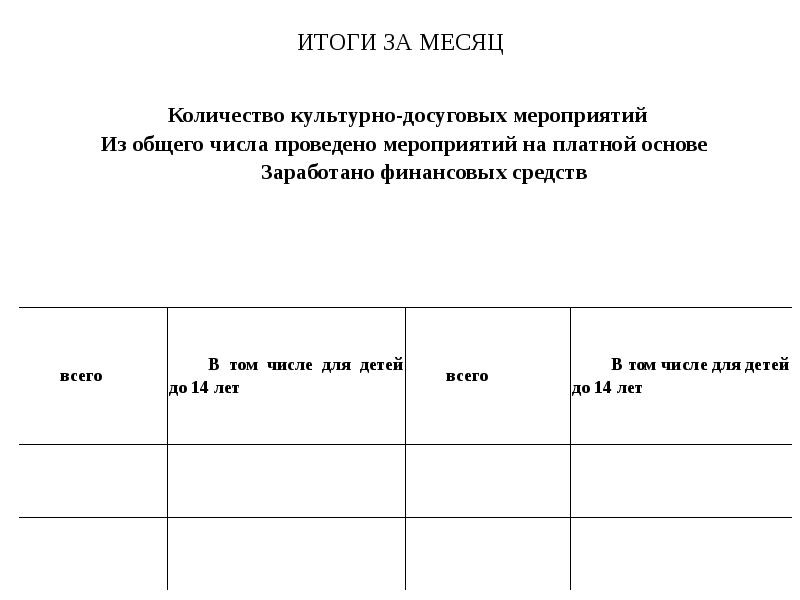 ИТОГИ ЗА МЕСЯЦ

Количество культурно-досуговых мероприятий
Из общего числа проведено мероприятий на платной основе
Заработано финансовых средств

| всего | В том числе для детей до 14 лет | всего | В том числе для детей до 14 лет |
|---|---|---|---|
| | | | |
| | | | |